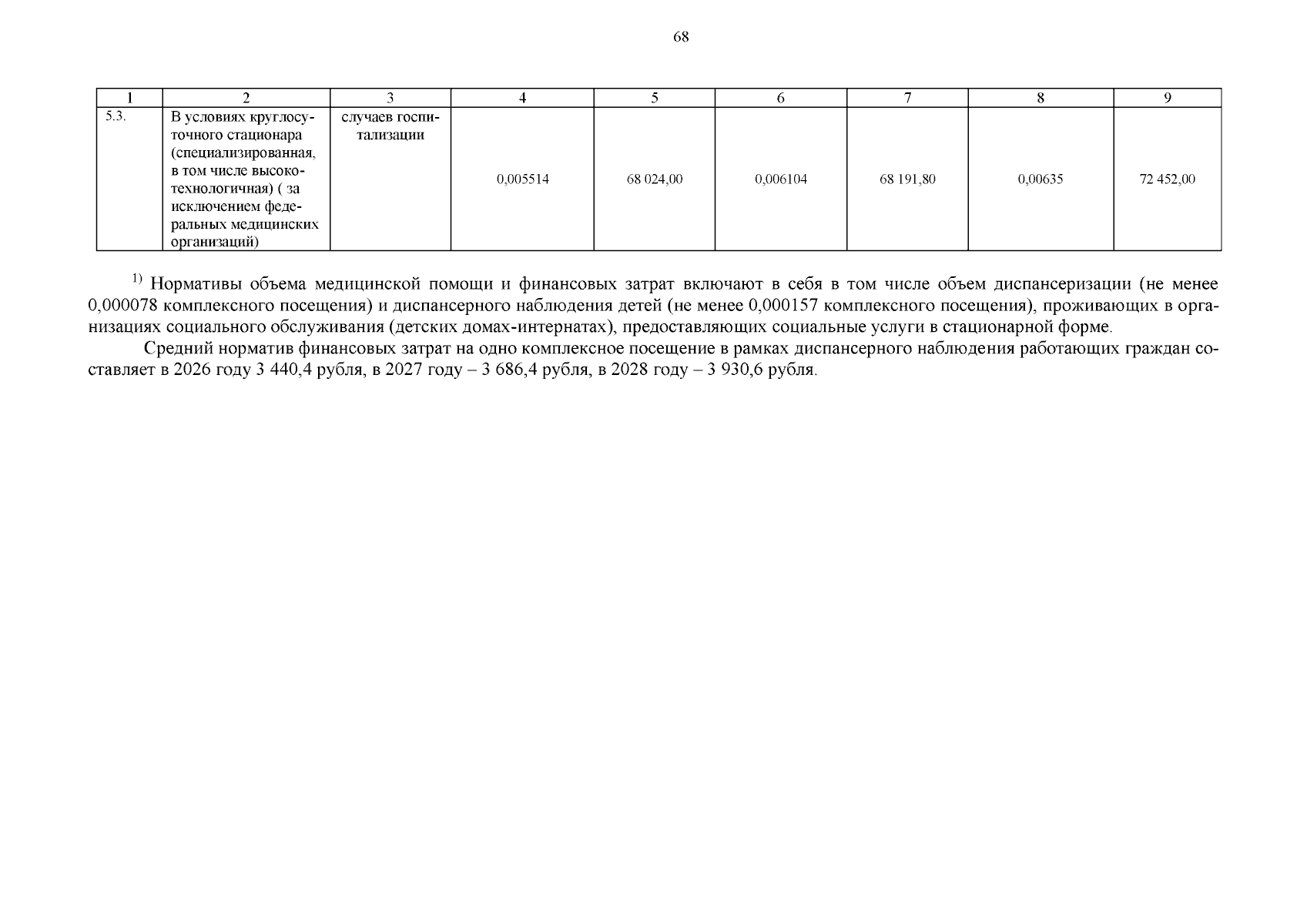 68

| 1 | 2 | 3 | 4 | 5 | 6 | 7 | 8 | 9 |
|---|---|---|---|---|---|---|---|---|
| 5.3. | В условиях круглосуточного стационара (специализированная, в том числе высокотехнологичная) ( за исключением федеральных медицинских организаций) | случаев госпитализации | 0,005514 | 68 024,00 | 0,006104 | 68 191,80 | 0,00635 | 72 452,00 |

$^{1)}$ Нормативы объема медицинской помощи и финансовых затрат включают в себя в том числе объем диспансеризации (не менее 0,000078 комплексного посещения) и диспансерного наблюдения детей (не менее 0,000157 комплексного посещения), проживающих в организациях социального обслуживания (детских домах-интернатах), предоставляющих социальные услуги в стационарной форме.

Средний норматив финансовых затрат на одно комплексное посещение в рамках диспансерного наблюдения работающих граждан составляет в 2026 году 3 440,4 рубля, в 2027 году – 3 686,4 рубля, в 2028 году – 3 930,6 рубля.